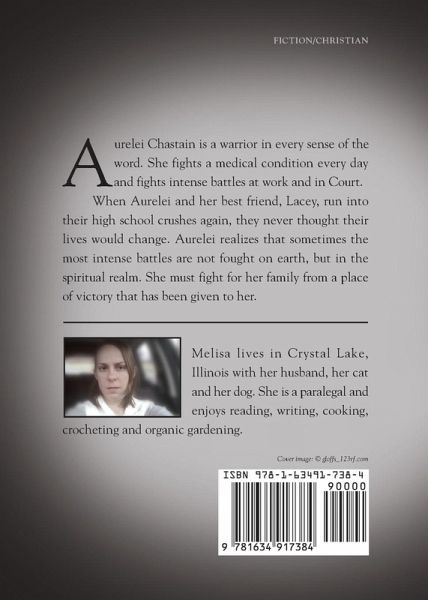 FICTION/CHRISTIAN

Aurelei Chastain is a warrior in every sense of the word. She fights a medical condition every day and fights intense battles at work and in Court.

When Aurelei and her best friend, Lacey, run into their high school crushes again, they never thought their lives would change. Aurelei realizes that sometimes the most intense battles are not fought on earth, but in the spiritual realm. She must fight for her family from a place of victory that has been given to her.

Melisa lives in Crystal Lake, Illinois with her husband, her cat and her dog. She is a paralegal and enjoys reading, writing, cooking, crocheting and organic gardening.

Cover image: © gloffs_123rf.com

ISBN 978-1-63491-738-4

90000

9 781634 917384